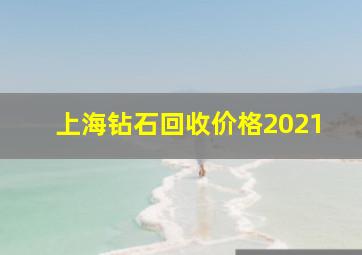 上海钻石回收价格2021